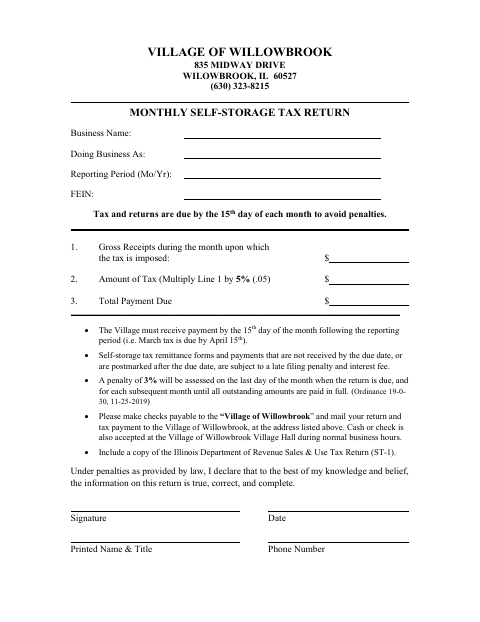 VILLAGE OF WILLOWBROOK
835 MIDWAY DRIVE
WILOWBROOK, IL 60527
(630) 323-8215

MONTHLY SELF-STORAGE TAX RETURN

Business Name:

Doing Business As:

Reporting Period (Mo/Yr):

FEIN:

Tax and returns are due by the 15$^{th}$ day of each month to avoid penalties.

1. Gross Receipts during the month upon which the tax is imposed: $

2. Amount of Tax (Multiply Line 1 by 5% (.05) $

3. Total Payment Due $

• The Village must receive payment by the 15$^{th}$ day of the month following the reporting period (i.e. March tax is due by April 15$^{th}$).

• Self-storage tax remittance forms and payments that are not received by the due date, or are postmarked after the due date, are subject to a late filing penalty and interest fee.

• A penalty of 3% will be assessed on the last day of the month when the return is due, and for each subsequent month until all outstanding amounts are paid in full. (Ordinance 19-0-30, 11-25-2019)

• Please make checks payable to the "Village of Willowbrook" and mail your return and tax payment to the Village of Willowbrook, at the address listed above. Cash or check is also accepted at the Village of Willowbrook Village Hall during normal business hours.

• Include a copy of the Illinois Department of Revenue Sales & Use Tax Return (ST-1).

Under penalties as provided by law, I declare that to the best of my knowledge and belief, the information on this return is true, correct, and complete.

Signature

Date

Printed Name & Title

Phone Number